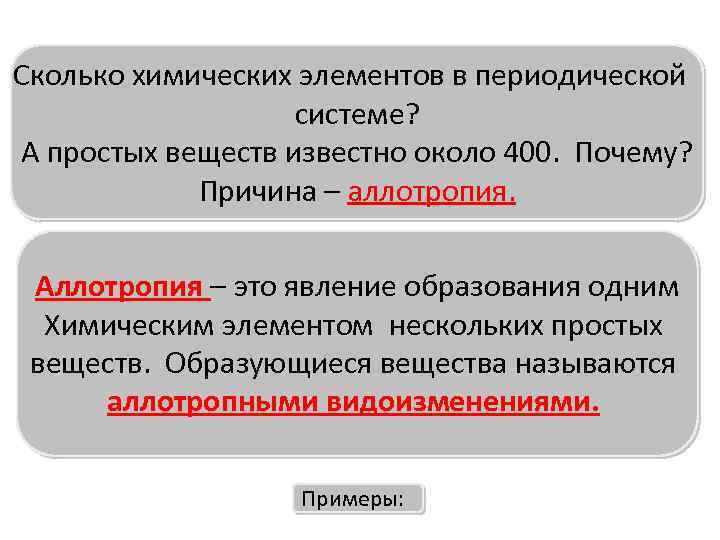 Сколько химических элементов в периодической системе?
А простых веществ известно около 400. Почему?
Причина – аллотропия.

Аллотропия – это явление образования одним Химическим элементом нескольких простых веществ. Образующиеся вещества называются аллотропными видоизменениями.

Примеры: